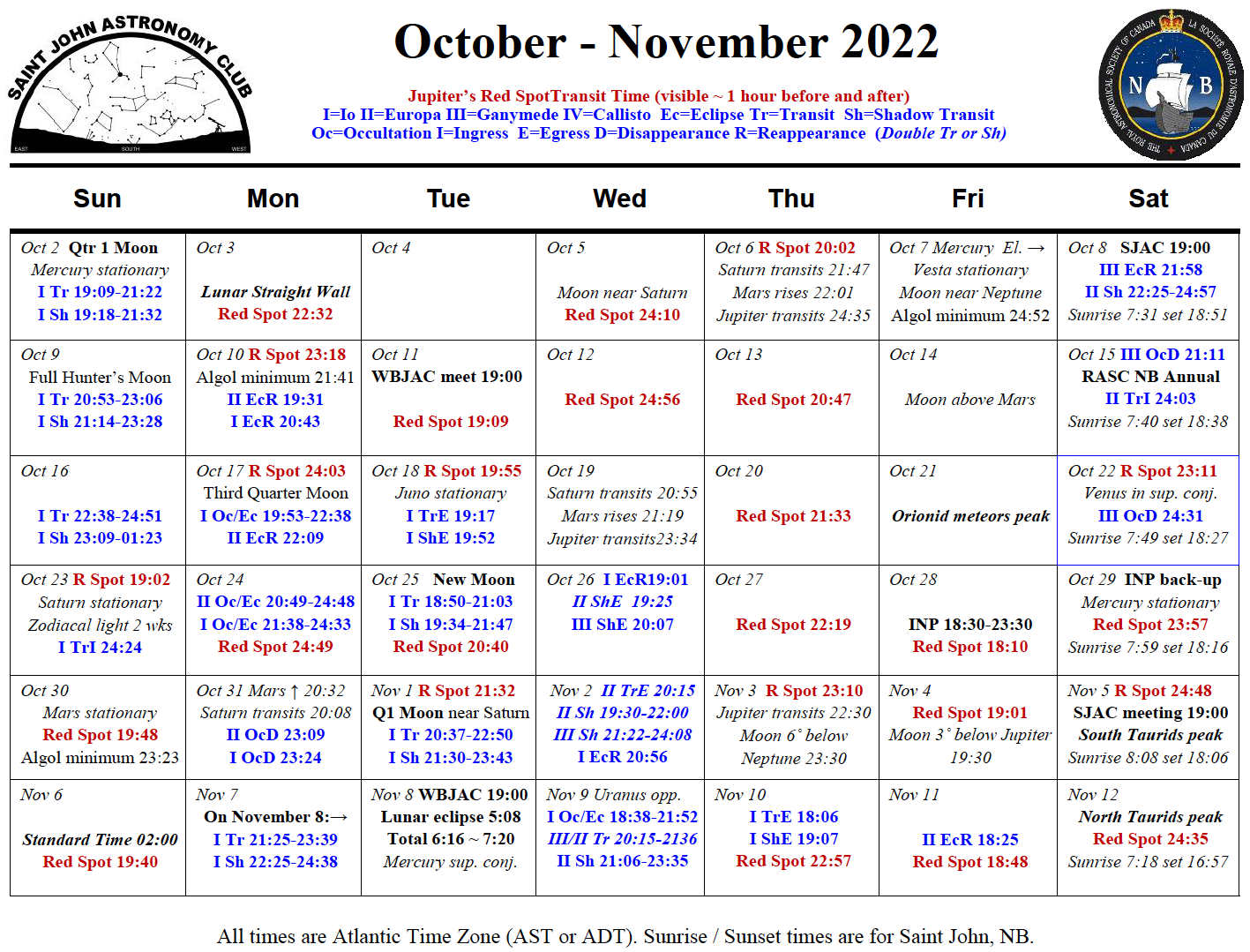 SAINT JOHN ASTRONOMY CLUB
EAST SOUTH WEST

October - November 2022

Jupiter's Red SpotTransit Time (visible ~ 1 hour before and after)
I=Io II=Europa III=Ganymede IV=Callisto Ec=Eclipse Tr=Transit Sh=Shadow Transit
Oc=Occultation I=Ingress E=Egress D=Disappearance R=Reappearance (Double Tr or Sh)

THE ROYAL ASTRONOMICAL SOCIETY OF CANADA LA SOCIÉTÉ ROYALE D'ASTRONOMIE DU CANADA N B

| Sun | Mon | Tue | Wed | Thu | Fri | Sat |
|---|---|---|---|---|---|---|
| Oct 2 Qtr 1 Moon Mercury stationary I Tr 19:09-21:22 I Sh 19:18-21:32 | Oct 3 Lunar Straight Wall Red Spot 22:32 | Oct 4 | Oct 5 Moon near Saturn Red Spot 24:10 | Oct 6 R Spot 20:02 Saturn transits 21:47 Mars rises 22:01 Jupiter transits 24:35 | Oct 7 Mercury El. → Vesta stationary Moon near Neptune Algol minimum 24:52 | Oct 8 SJAC 19:00 III EcR 21:58 II Sh 22:25-24:57 Sunrise 7:31 set 18:51 |
| Oct 9 Full Hunter's Moon I Tr 20:53-23:06 I Sh 21:14-23:28 | Oct 10 R Spot 23:18 Algol minimum 21:41 II EcR 19:31 I EcR 20:43 | Oct 11 WBJAC meet 19:00 Red Spot 19:09 | Oct 12 Red Spot 24:56 | Oct 13 Red Spot 20:47 | Oct 14 Moon above Mars | Oct 15 III OcD 21:11 RASC NB Annual II TrI 24:03 Sunrise 7:40 set 18:38 |
| Oct 16 I Tr 22:38-24:51 I Sh 23:09-01:23 | Oct 17 R Spot 24:03 Third Quarter Moon I Oc/Ec 19:53-22:38 II EcR 22:09 | Oct 18 R Spot 19:55 Juno stationary I TrE 19:17 I ShE 19:52 | Oct 19 Saturn transits 20:55 Mars rises 21:19 Jupiter transits23:34 | Oct 20 Red Spot 21:33 | Oct 21 Orionid meteors peak | Oct 22 R Spot 23:11 Venus in sup. conj. III OcD 24:31 Sunrise 7:49 set 18:27 |
| Oct 23 R Spot 19:02 Saturn stationary Zodiacal light 2 wks I TrI 24:24 | Oct 24 II Oc/Ec 20:49-24:48 I Oc/Ec 21:38-24:33 Red Spot 24:49 | Oct 25 New Moon I Tr 18:50-21:03 I Sh 19:34-21:47 Red Spot 20:40 | Oct 26 I EcR19:01 II ShE 19:25 III ShE 20:07 | Oct 27 Red Spot 22:19 | Oct 28 INP 18:30-23:30 Red Spot 18:10 | Oct 29 INP back-up Mercury stationary Red Spot 23:57 Sunrise 7:59 set 18:16 |
| Oct 30 Mars stationary Red Spot 19:48 Algol minimum 23:23 | Oct 31 Mars ↑ 20:32 Saturn transits 20:08 II OcD 23:09 I OcD 23:24 | Nov 1 R Spot 21:32 Q1 Moon near Saturn I Tr 20:37-22:50 I Sh 21:30-23:43 | Nov 2 II TrE 20:15 II Sh 19:30-22:00 III Sh 21:22-24:08 I EcR 20:56 | Nov 3 R Spot 23:10 Jupiter transits 22:30 Moon 6° below Neptune 23:30 | Nov 4 Red Spot 19:01 Moon 3° below Jupiter 19:30 | Nov 5 R Spot 24:48 SJAC meeting 19:00 South Taurids peak Sunrise 8:08 set 18:06 |
| Nov 6 Standard Time 02:00 Red Spot 19:40 | Nov 7 On November 8:→ I Tr 21:25-23:39 I Sh 22:25-24:38 | Nov 8 WBJAC 19:00 Lunar eclipse 5:08 Total 6:16 ~ 7:20 Mercury sup. conj. | Nov 9 Uranus opp. I Oc/Ec 18:38-21:52 III/II Tr 20:15-2136 II Sh 21:06-23:35 | Nov 10 I TrE 18:06 I ShE 19:07 Red Spot 22:57 | Nov 11 II EcR 18:25 Red Spot 18:48 | Nov 12 North Taurids peak Red Spot 24:35 Sunrise 7:18 set 16:57 |

All times are Atlantic Time Zone (AST or ADT). Sunrise / Sunset times are for Saint John, NB.